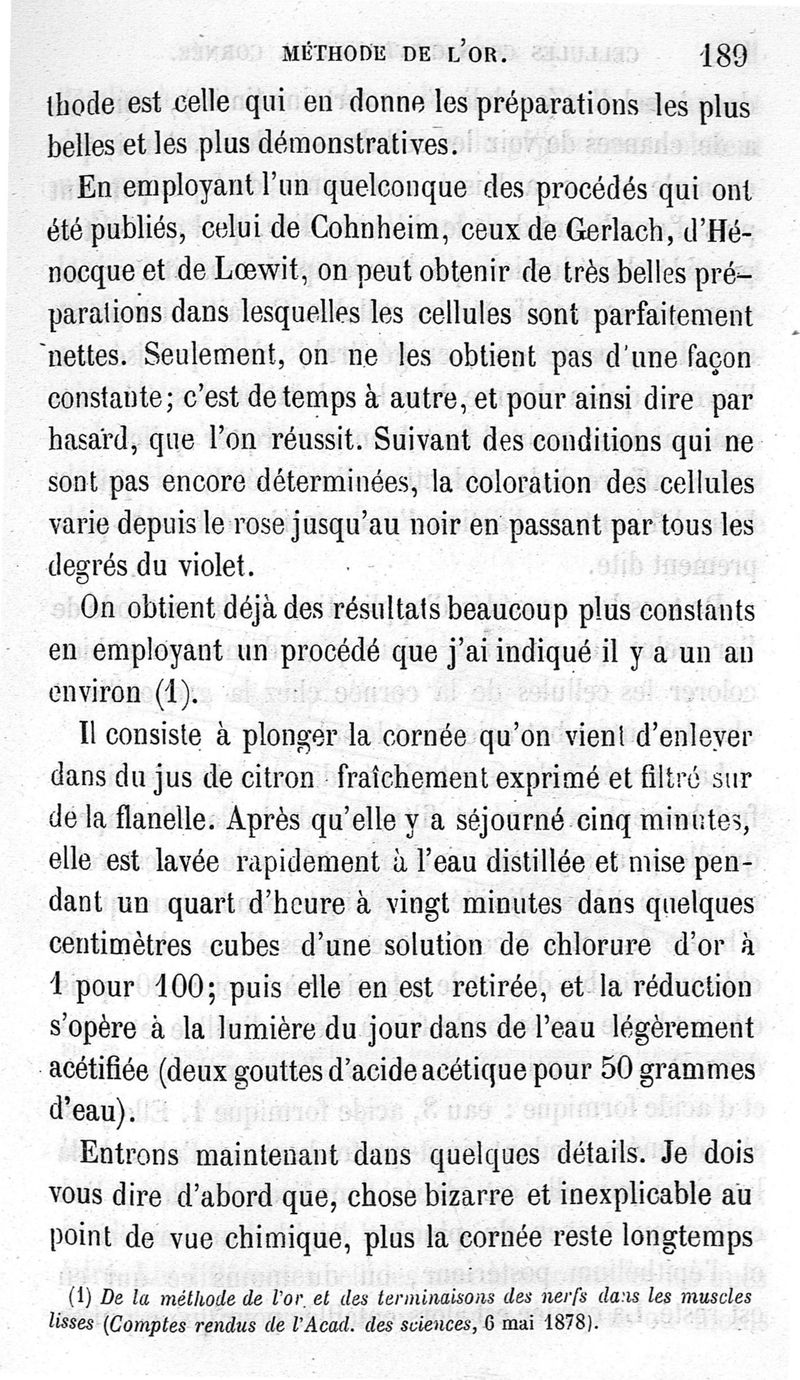 MÉTHODE DE L'OR. 189

thode est celle qui en donne les préparations les plus belles et les plus démonstratives.

En employant l'un quelconque des procédés qui ont été publiés, celui de Cohnheim, ceux de Gerlach, d'Hénocque et de Lœwit, on peut obtenir de très belles préparations dans lesquelles les cellules sont parfaitement nettes. Seulement, on ne les obtient pas d'une façon constante; c'est de temps à autre, et pour ainsi dire par hasard, que l'on réussit. Suivant des conditions qui ne sont pas encore déterminées, la coloration des cellules varie depuis le rose jusqu'au noir en passant par tous les degrés du violet.

On obtient déjà des résultats beaucoup plus constants en employant un procédé que j'ai indiqué il y a un an environ (1).

Il consiste à plonger la cornée qu'on vient d'enlever dans du jus de citron fraîchement exprimé et filtré sur de la flanelle. Après qu'elle y a séjourné cinq minutes, elle est lavée rapidement à l'eau distillée et mise pendant un quart d'heure à vingt minutes dans quelques centimètres cubes d'une solution de chlorure d'or à 1 pour 100; puis elle en est retirée, et la réduction s'opère à la lumière du jour dans de l'eau légèrement acétifiée (deux gouttes d'acide acétique pour 50 grammes d'eau).

Entrons maintenant dans quelques détails. Je dois vous dire d'abord que, chose bizarre et inexplicable au point de vue chimique, plus la cornée reste longtemps

(1) De la méthode de l'or et des terminaisons des nerfs dans les muscles lisses (Comptes rendus de l'Acad. des sciences, 6 mai 1878).